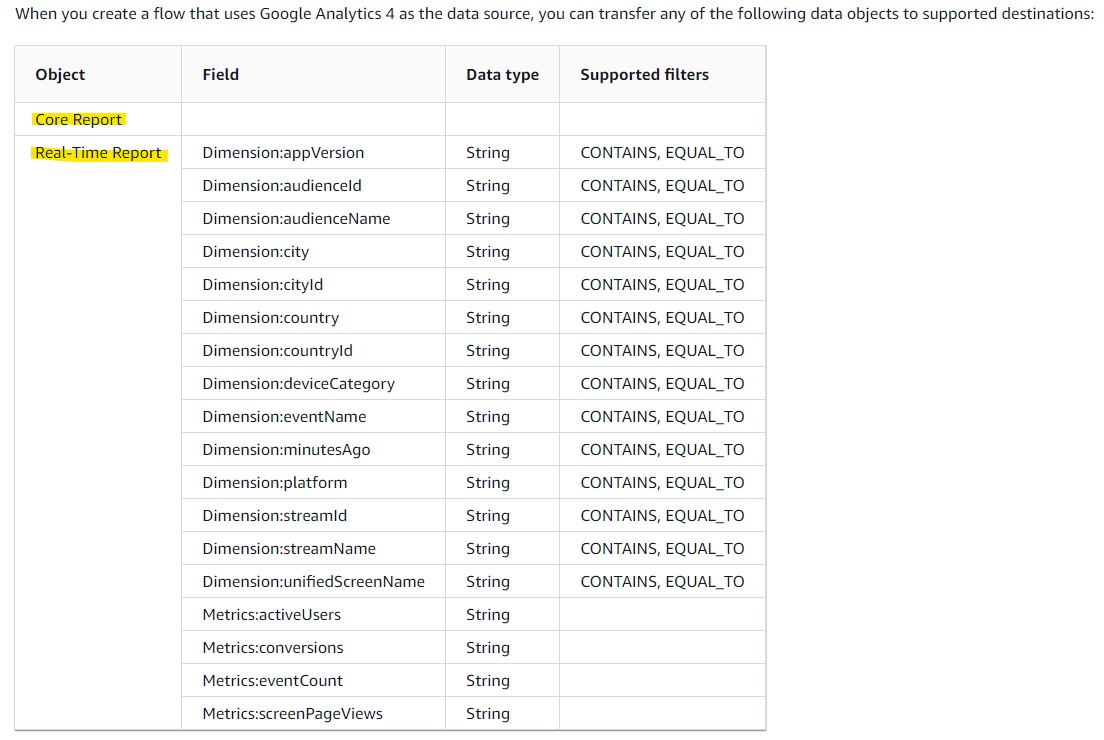 When you create a flow that uses Google Analytics 4 as the data source, you can transfer any of the following data objects to supported destinations:

| Object | Field | Data type | Supported filters |
|---|---|---|---|
| Core Report | | | |
| Real-Time Report | Dimension:appVersion | String | CONTAINS, EQUAL_TO |
| | Dimension:audienceId | String | CONTAINS, EQUAL_TO |
| | Dimension:audienceName | String | CONTAINS, EQUAL_TO |
| | Dimension:city | String | CONTAINS, EQUAL_TO |
| | Dimension:cityId | String | CONTAINS, EQUAL_TO |
| | Dimension:country | String | CONTAINS, EQUAL_TO |
| | Dimension:countryId | String | CONTAINS, EQUAL_TO |
| | Dimension:deviceCategory | String | CONTAINS, EQUAL_TO |
| | Dimension:eventName | String | CONTAINS, EQUAL_TO |
| | Dimension:minutesAgo | String | CONTAINS, EQUAL_TO |
| | Dimension:platform | String | CONTAINS, EQUAL_TO |
| | Dimension:streamId | String | CONTAINS, EQUAL_TO |
| | Dimension:streamName | String | CONTAINS, EQUAL_TO |
| | Dimension:unifiedScreenName | String | CONTAINS, EQUAL_TO |
| | Metrics:activeUsers | String | |
| | Metrics:conversions | String | |
| | Metrics:eventCount | String | |
| | Metrics:screenPageViews | String | |